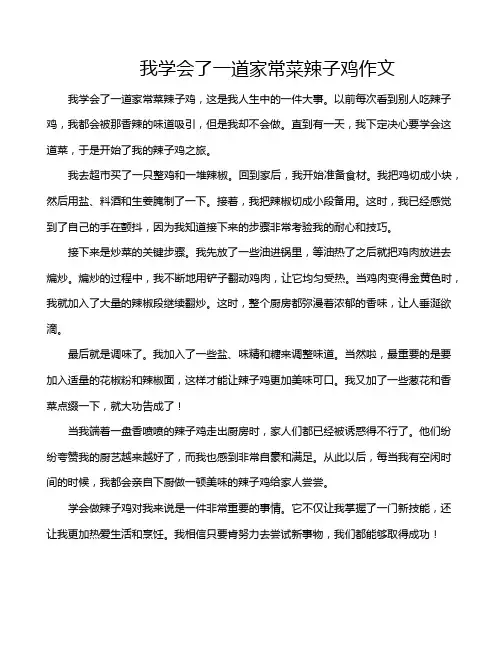 我学会了一道家常菜辣子鸡作文

我学会了一道家常菜辣子鸡，这是我人生中的一件大事。以前每次看到别人吃辣子鸡，我都会被那香辣的味道吸引，但是我却不会做。直到有一天，我下定决心要学会这道菜，于是开始了我的辣子鸡之旅。

我去超市买了一只整鸡和一堆辣椒。回到家后，我开始准备食材。我把鸡切成小块，然后用盐、料酒和生姜腌制了一下。接着，我把辣椒切成小段备用。这时，我已经感觉到了自己的手在颤抖，因为我知道接下来的步骤非常考验我的耐心和技巧。

接下来是炒菜的关键步骤。我先放了一些油进锅里，等油热了之后就把鸡肉放进去煸炒。煸炒的过程中，我不断地用铲子翻动鸡肉，让它均匀受热。当鸡肉变得金黄色时，我就加入了大量的辣椒段继续翻炒。这时，整个厨房都弥漫着浓郁的香味，让人垂涎欲滴。

最后就是调味了。我加入了一些盐、味精和糖来调整味道。当然啦，最重要的是要加入适量的花椒粉和辣椒面，这样才能让辣子鸡更加美味可口。我又加了一些葱花和香菜点缀一下，就大功告成了！

当我端着一盘香喷喷的辣子鸡走出厨房时，家人们都已经被诱惑得不行了。他们纷纷夸赞我的厨艺越来越好了，而我也感到非常自豪和满足。从此以后，每当我有空闲时间的时候，我都会亲自下厨做一顿美味的辣子鸡给家人尝尝。

学会做辣子鸡对我来说是一件非常重要的事情。它不仅让我掌握了一门新技能，还让我更加热爱生活和烹饪。我相信只要肯努力去尝试新事物，我们都能够取得成功！